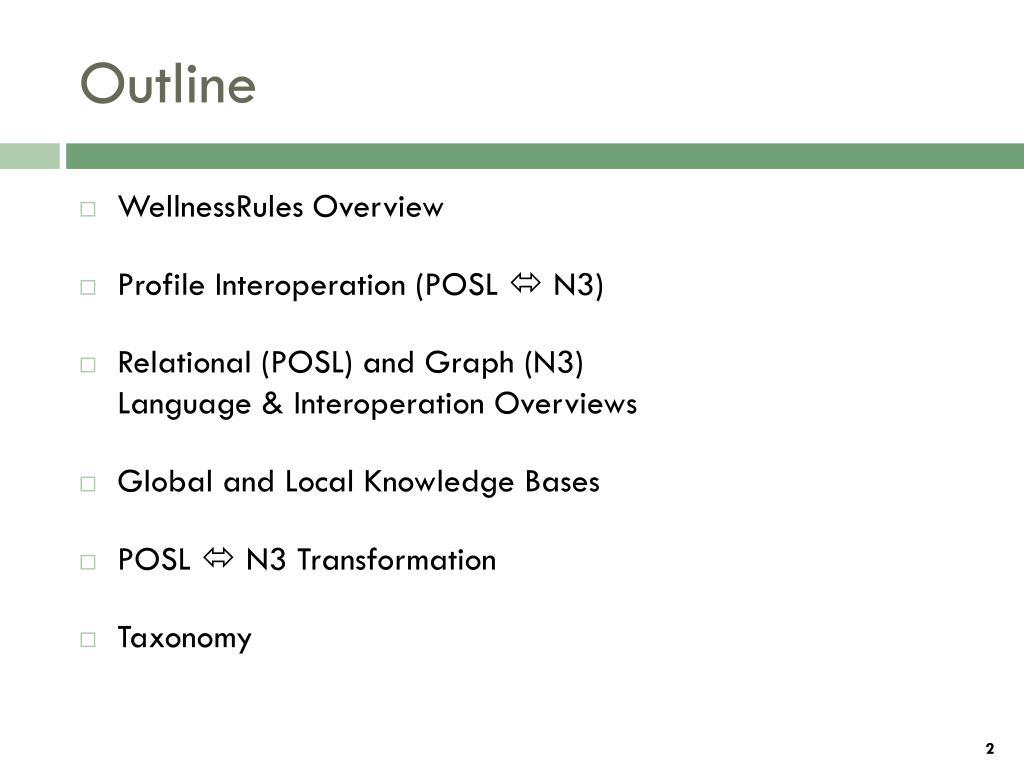 Outline

□ WellnessRules Overview

□ Profile Interoperation (POSL ⇔ N3)

□ Relational (POSL) and Graph (N3) Language & Interoperation Overviews

□ Global and Local Knowledge Bases

□ POSL ⇔ N3 Transformation

□ Taxonomy

2